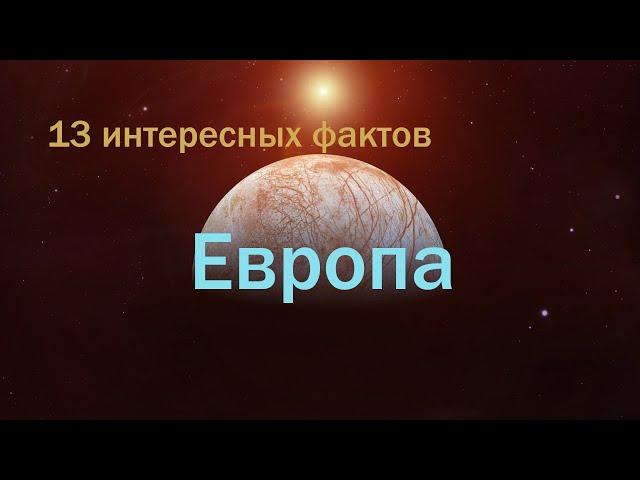 13 интересных фактов

Европа